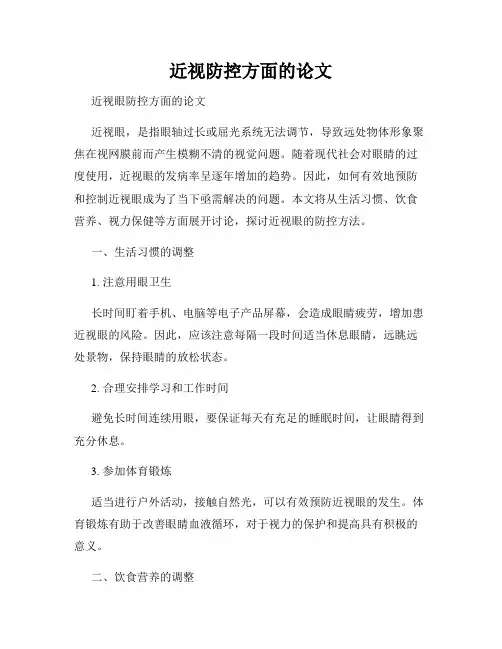 近视防控方面的论文

近视眼防控方面的论文

近视眼，是指眼轴过长或屈光系统无法调节，导致远处物体形象聚焦在视网膜前而产生模糊不清的视觉问题。随着现代社会对眼睛的过度使用，近视眼的发病率呈逐年增加的趋势。因此，如何有效地预防和控制近视眼成为了当下亟需解决的问题。本文将从生活习惯、饮食营养、视力保健等方面展开讨论，探讨近视眼的防控方法。

一、生活习惯的调整

1. 注意用眼卫生

长时间盯着手机、电脑等电子产品屏幕，会造成眼睛疲劳，增加患近视眼的风险。因此，应该注意每隔一段时间适当休息眼睛，远眺远处景物，保持眼睛的放松状态。

2. 合理安排学习和工作时间

避免长时间连续用眼，要保证每天有充足的睡眠时间，让眼睛得到充分休息。

3. 参加体育锻炼

适当进行户外活动，接触自然光，可以有效预防近视眼的发生。体育锻炼有助于改善眼睛血液循环，对于视力的保护和提高具有积极的意义。

二、饮食营养的调整